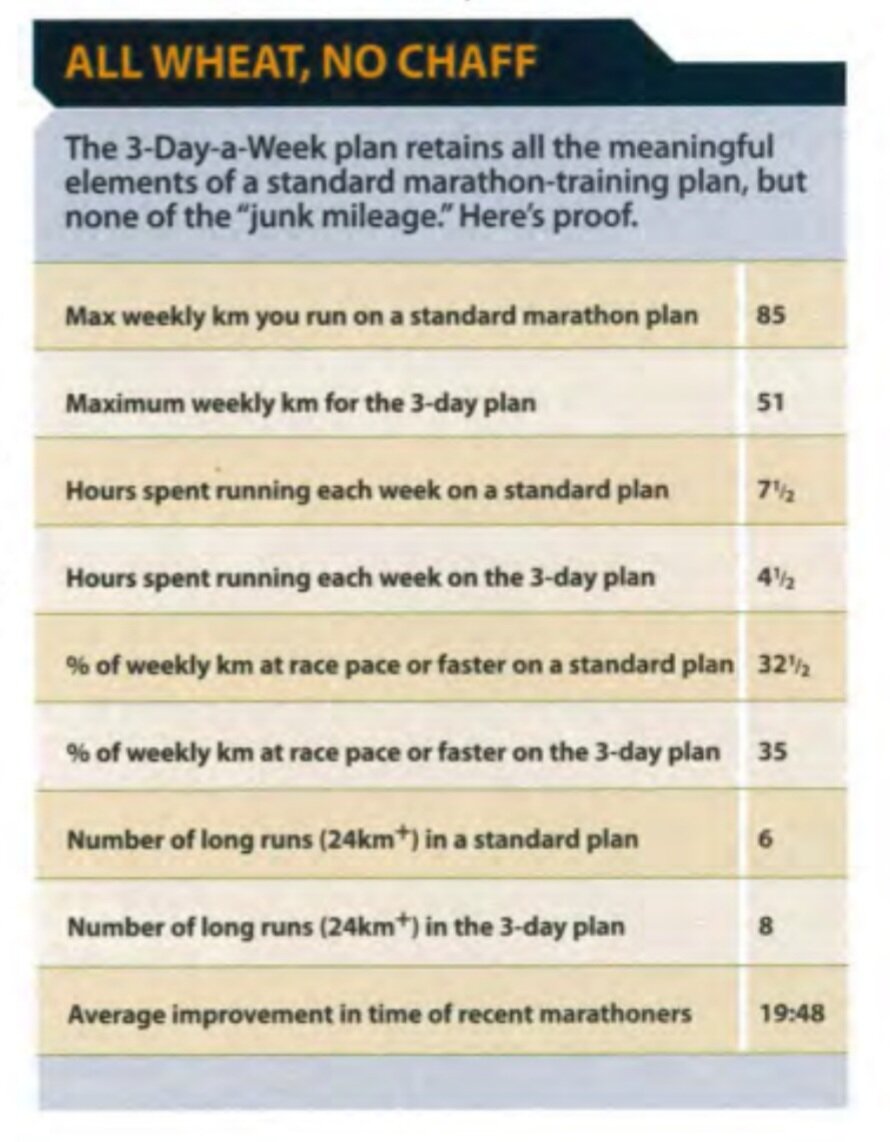 ALL WHEAT, NO CHAFF

The 3-Day-a-Week plan retains all the meaningful elements of a standard marathon-training plan, but none of the "junk mileage." Here's proof.

| | |
|---|---|
| Max weekly km you run on a standard marathon plan | 85 |
| Maximum weekly km for the 3-day plan | 51 |
| Hours spent running each week on a standard plan | $7\frac{1}{2}$ |
| Hours spent running each week on the 3-day plan | $4\frac{1}{2}$ |
| % of weekly km at race pace or faster on a standard plan | $32\frac{1}{2}$ |
| % of weekly km at race pace or faster on the 3-day plan | 35 |
| Number of long runs (24km$^+$) in a standard plan | 6 |
| Number of long runs (24km$^+$) in the 3-day plan | 8 |
| Average improvement in time of recent marathoners | 19:48 |